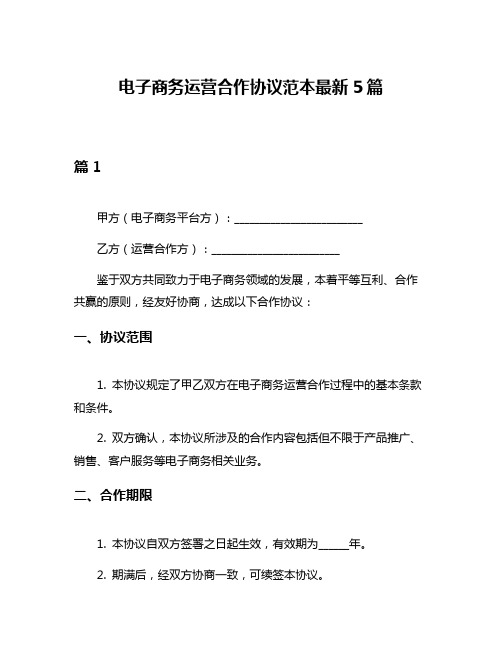 电子商务运营合作协议范本最新 5 篇

篇 1

甲方（电子商务平台方）：______________________

乙方（运营合作方）：______________________

鉴于双方共同致力于电子商务领域的发展，本着平等互利、合作共赢的原则，经友好协商，达成以下合作协议：

一、协议范围

1. 本协议规定了甲乙双方在电子商务运营合作过程中的基本条款和条件。

2. 双方确认，本协议所涉及的合作内容包括但不限于产品推广、销售、客户服务等电子商务相关业务。

二、合作期限

1. 本协议自双方签署之日起生效，有效期为_____年。

2. 期满后，经双方协商一致，可续签本协议。